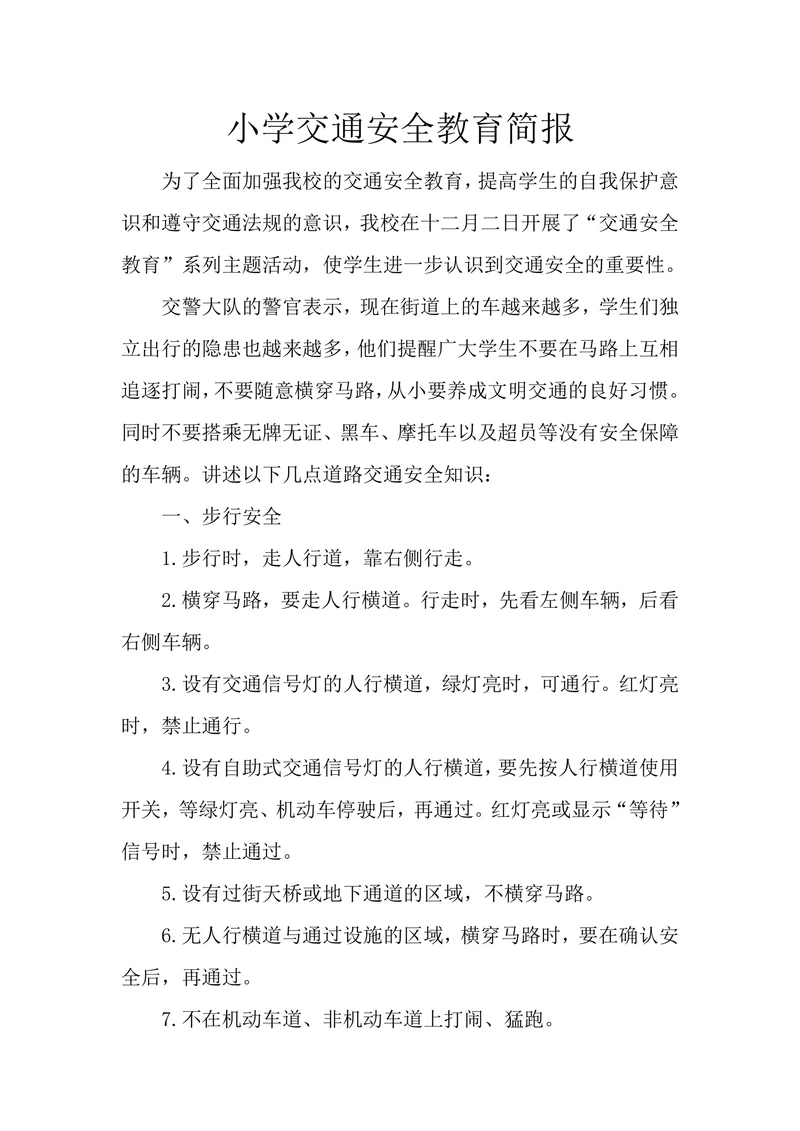 小学交通安全教育简报

为了全面加强我校的交通安全教育，提高学生的自我保护意识和遵守交通法规的意识，我校在十二月二日开展了“交通安全教育”系列主题活动，使学生进一步认识到交通安全的重要性。

交警大队的警官表示，现在街道上的车越来越多，学生们独立出行的隐患也越来越多，他们提醒广大学生不要在马路上互相追逐打闹，不要随意横穿马路，从小要养成文明交通的良好习惯。同时不要搭乘无牌无证、黑车、摩托车以及超员等没有安全保障的车辆。讲述以下几点道路交通安全知识：

一、步行安全

1.步行时，走人行道，靠右侧行走。

2.横穿马路，要走人行横道。行走时，先看左侧车辆，后看右侧车辆。

3.设有交通信号灯的人行横道，绿灯亮时，可通行。红灯亮时，禁止通行。

4.设有自助式交通信号灯的人行横道，要先按人行横道使用开关，等绿灯亮、机动车停驶后，再通过。红灯亮或显示“等待”信号时，禁止通过。

5.设有过街天桥或地下通道的区域，不横穿马路。

6.无人行横道与通过设施的区域，横穿马路时，要在确认安全后，再通过。

7.不在机动车道、非机动车道上打闹、猛跑。